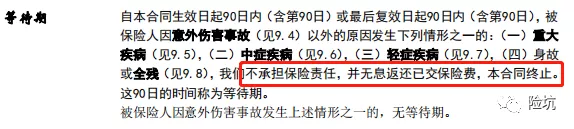 等待期

自本合同生效日起90日内（含第90日）或最后复效日起90日内（含第90日），被保险人因意外伤害事故（见9.4）以外的原因发生下列情形之一的：（一）重大疾病（见9.5），（二）中症疾病（见9.6），（三）轻症疾病（见9.7），（四）身故或全残（见9.8），我们不承担保险责任，并无息返还已交保险费，本合同终止。这90日的时间称为等待期。

被保险人因意外伤害事故发生上述情形之一的，无等待期。

险坑